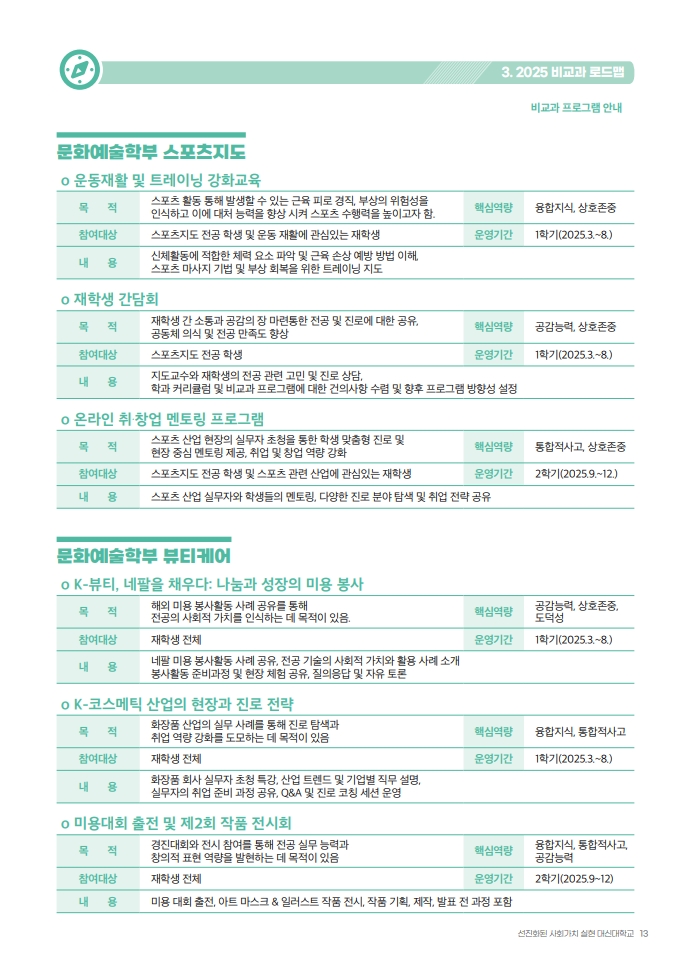 3. 2025 비교과 로드맵

비교과 프로그램 안내

문화예술학부 스포츠지도

o 운동재활 및 트레이닝 강화교육

| 목 적 | 스포츠 활동 통해 발생할 수 있는 근육 피로 경직, 부상의 위험성을 인식하고 이에 대처 능력을 향상 시켜 스포츠 수행력을 높이고자 함. | 핵심역량 | 융합지식, 상호존중 |
|---|---|---|---|
| 참여대상 | 스포츠지도 전공 학생 및 운동 재활에 관심있는 재학생 | 운영기간 | 1학기(2025.3.~8.) |
| 내 용 | 신체활동에 적합한 체력 요소 파악 및 근육 손상 예방 방법 이해, 스포츠 마사지 기법 및 부상 회복을 위한 트레이닝 지도 | | |

o 재학생 간담회

| 목 적 | 재학생 간 소통과 공감의 장 마련통한 전공 및 진로에 대한 공유, 공동체 의식 및 전공 만족도 향상 | 핵심역량 | 공감능력, 상호존중 |
|---|---|---|---|
| 참여대상 | 스포츠지도 전공 학생 | 운영기간 | 1학기(2025.3.~8.) |
| 내 용 | 지도교수와 재학생의 전공 관련 고민 및 진로 상담, 학과 커리큘럼 및 비교과 프로그램에 대한 건의사항 수렴 및 향후 프로그램 방향성 설정 | | |

o 온라인 취·창업 멘토링 프로그램

| 목 적 | 스포츠 산업 현장의 실무자 초청을 통한 학생 맞춤형 진로 및 현장 중심 멘토링 제공, 취업 및 창업 역량 강화 | 핵심역량 | 통합적사고, 상호존중 |
|---|---|---|---|
| 참여대상 | 스포츠지도 전공 학생 및 스포츠 관련 산업에 관심있는 재학생 | 운영기간 | 2학기(2025.9.~12.) |
| 내 용 | 스포츠 산업 실무자와 학생들의 멘토링, 다양한 진로 분야 탐색 및 취업 전략 공유 | | |

문화예술학부 뷰티케어

o K-뷰티, 네팔을 채우다: 나눔과 성장의 미용 봉사

| 목 적 | 해외 미용 봉사활동 사례 공유를 통해 전공의 사회적 가치를 인식하는 데 목적이 있음. | 핵심역량 | 공감능력, 상호존중, 도덕성 |
|---|---|---|---|
| 참여대상 | 재학생 전체 | 운영기간 | 1학기(2025.3.~8.) |
| 내 용 | 네팔 미용 봉사활동 사례 공유, 전공 기술의 사회적 가치와 활용 사례 소개 봉사활동 준비과정 및 현장 체험 공유, 질의응답 및 자유 토론 | | |

o K-코스메틱 산업의 현장과 진로 전략

| 목 적 | 화장품 산업의 실무 사례를 통해 진로 탐색과 취업 역량 강화를 도모하는 데 목적이 있음 | 핵심역량 | 융합지식, 통합적사고 |
|---|---|---|---|
| 참여대상 | 재학생 전체 | 운영기간 | 1학기(2025.3.~8.) |
| 내 용 | 화장품 회사 실무자 초청 특강, 산업 트렌드 및 기업별 직무 설명, 실무자의 취업 준비 과정 공유, Q&A 및 진로 코칭 세션 운영 | | |

o 미용대회 출전 및 제2회 작품 전시회

| 목 적 | 경진대회와 전시 참여를 통해 전공 실무 능력과 창의적 표현 역량을 발현하는 데 목적이 있음 | 핵심역량 | 융합지식, 통합적사고, 공감능력 |
|---|---|---|---|
| 참여대상 | 재학생 전체 | 운영기간 | 2학기(2025.9~12) |
| 내 용 | 미용 대회 출전, 아트 마스크 & 일러스트 작품 전시, 작품 기획, 제작, 발표 전 과정 포함 | | |

선진화된 사회가치 실현 대신대학교 13